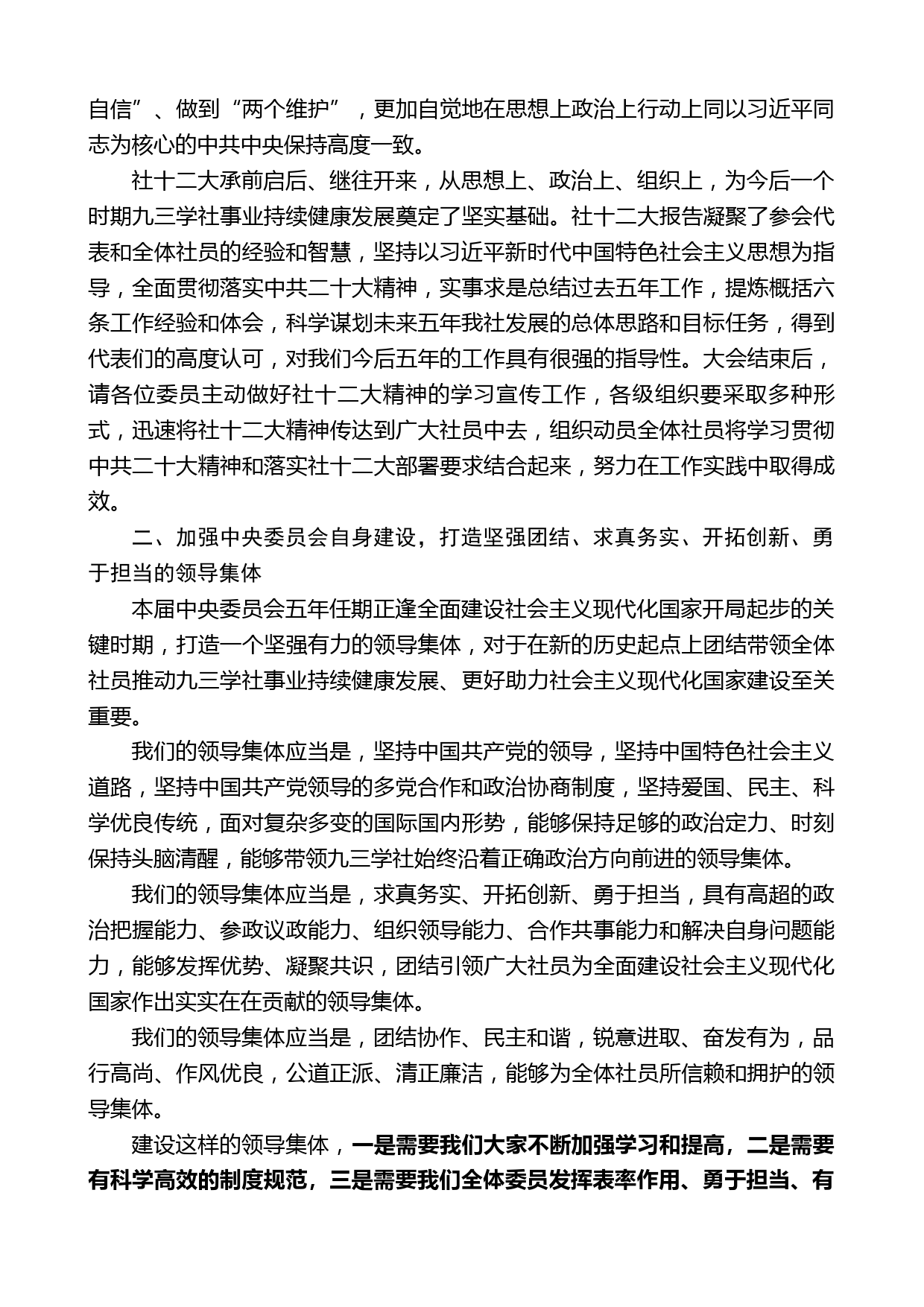 自信”、做到“两个维护”，更加自觉地在思想上政治上行动上同以习近平同志为核心的中共中央保持高度一致。

社十二大承前启后、继往开来，从思想上、政治上、组织上，为今后一个时期九三学社事业持续健康发展奠定了坚实基础。社十二大报告凝聚了参会代表和全体社员的经验和智慧，坚持以习近平新时代中国特色社会主义思想为指导，全面贯彻落实中共二十大精神，实事求是总结过去五年工作，提炼概括六条工作经验和体会，科学谋划未来五年我社发展的总体思路和目标任务，得到代表们的高度认可，对我们今后五年的工作具有很强的指导性。大会结束后，请各位委员主动做好社十二大精神的学习宣传工作，各级组织要采取多种形式，迅速将社十二大精神传达到广大社员中去，组织动员全体社员将学习贯彻中共二十大精神和落实社十二大部署要求结合起来，努力在工作实践中取得成效。

二、加强中央委员会自身建设，打造坚强团结、求真务实、开拓创新、勇于担当的领导集体

本届中央委员会五年任期正逢全面建设社会主义现代化国家开局起步的关键时期，打造一个坚强有力的领导集体，对于在新的历史起点上团结带领全体社员推动九三学社事业持续健康发展、更好助力社会主义现代化国家建设至关重要。

我们的领导集体应当是，坚持中国共产党的领导，坚持中国特色社会主义道路，坚持中国共产党领导的多党合作和政治协商制度，坚持爱国、民主、科学优良传统，面对复杂多变的国际国内形势，能够保持足够的政治定力、时刻保持头脑清醒，能够带领九三学社始终沿着正确政治方向前进的领导集体。

我们的领导集体应当是，求真务实、开拓创新、勇于担当，具有高超的政治把握能力、参政议政能力、组织领导能力、合作共事能力和解决自身问题能力，能够发挥优势、凝聚共识，团结引领广大社员为全面建设社会主义现代化国家作出实实在在贡献的领导集体。

我们的领导集体应当是，团结协作、民主和谐，锐意进取、奋发有为，品行高尚、作风优良，公道正派、清正廉洁，能够为全体社员所信赖和拥护的领导集体。

建设这样的领导集体，一是需要我们大家不断加强学习和提高，二是需要有科学高效的制度规范，三是需要我们全体委员发挥表率作用、勇于担当、有